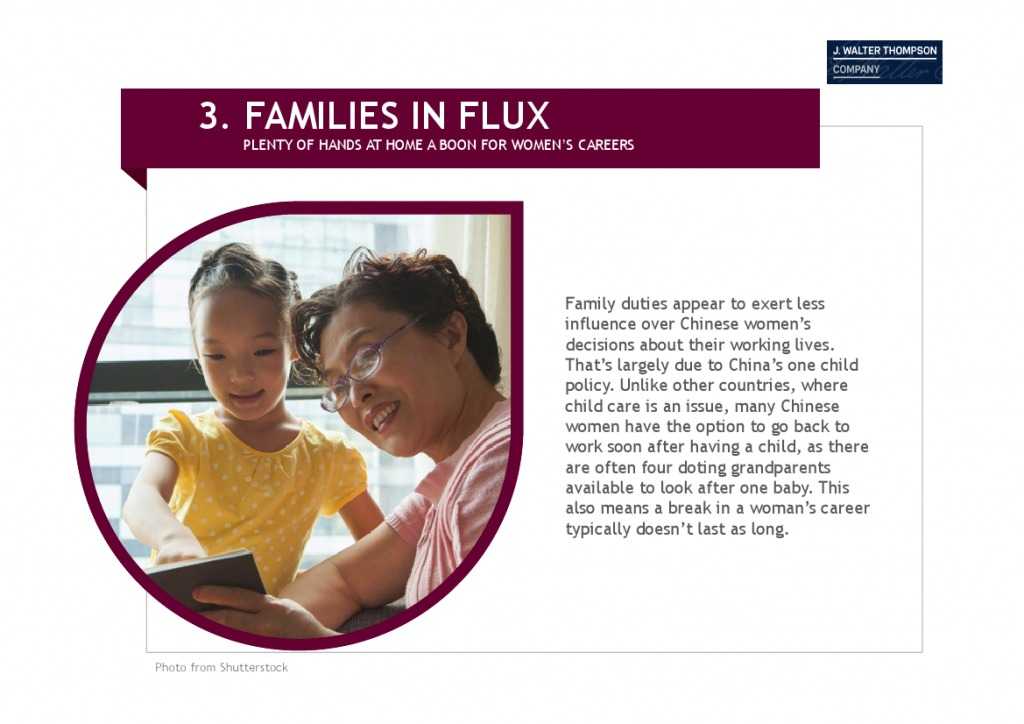 J. WALTER THOMPSON COMPANY

3. FAMILIES IN FLUX
PLENTY OF HANDS AT HOME A BOON FOR WOMEN'S CAREERS

Family duties appear to exert less influence over Chinese women's decisions about their working lives. That's largely due to China's one child policy. Unlike other countries, where child care is an issue, many Chinese women have the option to go back to work soon after having a child, as there are often four doting grandparents available to look after one baby. This also means a break in a woman's career typically doesn't last as long.

Photo from Shutterstock